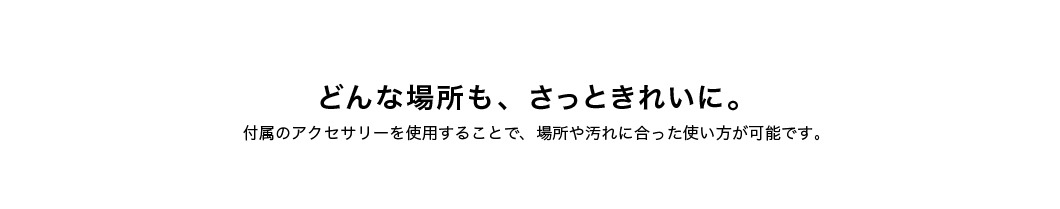 どんな場所も、さっときれいに。

付属のアクセサリーを使用することで、場所や汚れに合った使い方が可能です。